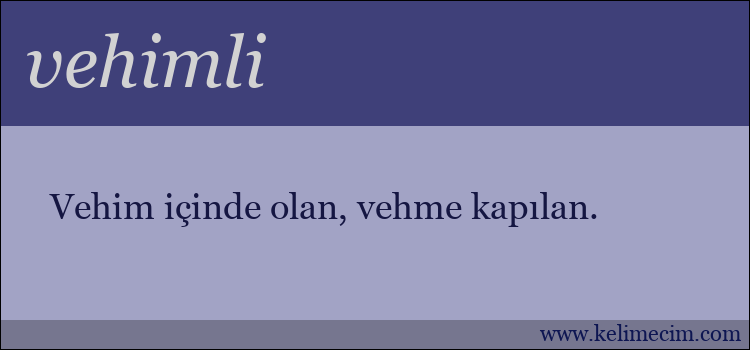 vehimli

Vehim içinde olan, vehme kapılan.

www.kelimecim.com